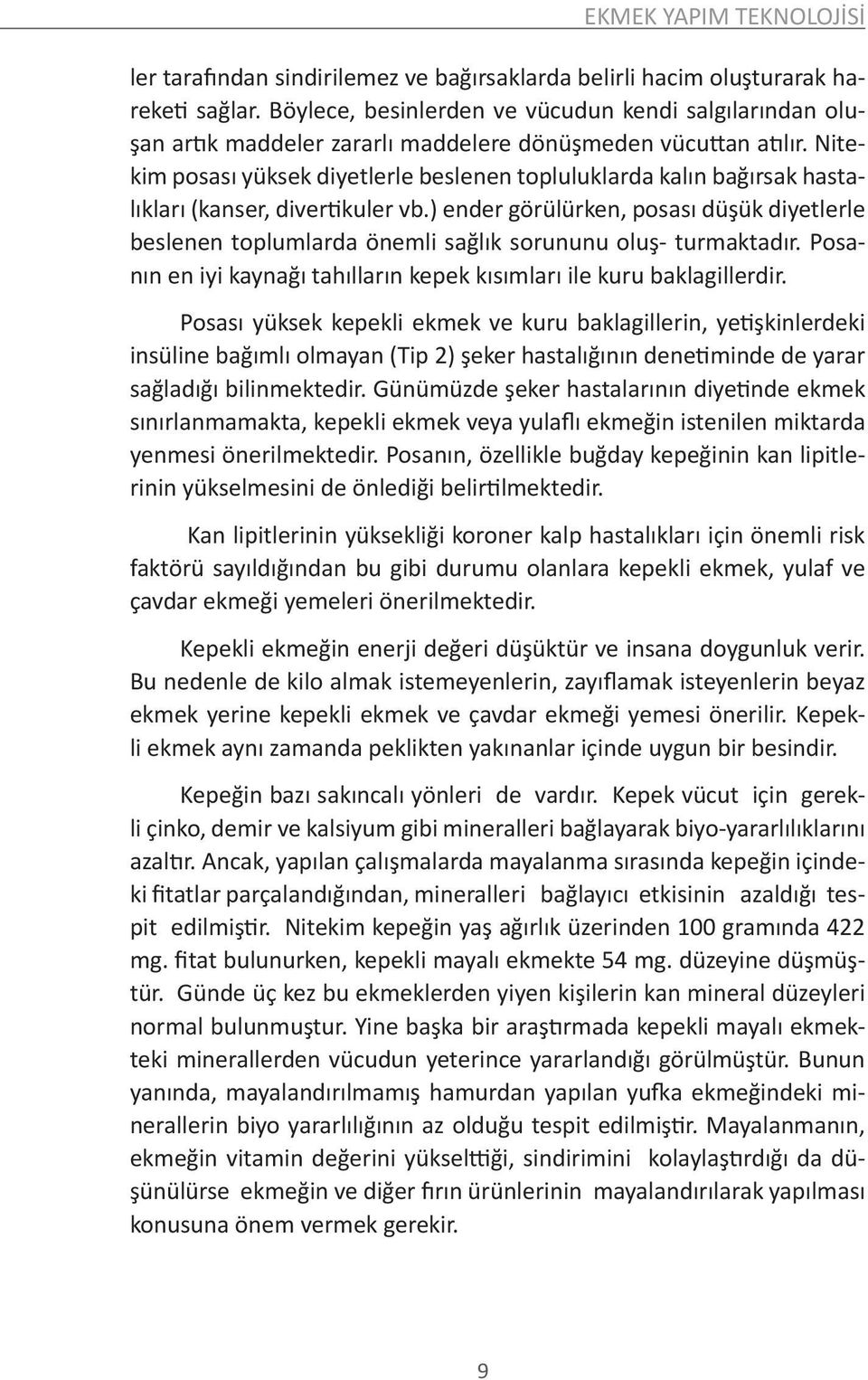 EKMEK YAPIM TEKNOLOJİSİ

ler tarafından sindirilemez ve bağırsaklarda belirli hacim oluşturarak hareketi sağlar. Böylece, besinlerden ve vücudun kendi salgılarından oluşan artık maddeler zararlı maddelere dönüşmeden vücuttan atılır. Nitekim posası yüksek diyetlerle beslenen topluluklarda kalın bağırsak hastalıkları (kanser, divertikuler vb.) ender görülürken, posası düşük diyetlerle beslenen toplumlarda önemli sağlık sorununu oluş- turmaktadır. Posanın en iyi kaynağı tahılların kepek kısımları ile kuru baklagillerdir.

Posası yüksek kepekli ekmek ve kuru baklagillerin, yetişkinlerdeki insüline bağımlı olmayan (Tip 2) şeker hastalığının denetiminde de yarar sağladığı bilinmektedir. Günümüzde şeker hastalarının diyetinde ekmek sınırlanmamakta, kepekli ekmek veya yulaflı ekmeğin istenilen miktarda yenmesi önerilmektedir. Posanın, özellikle buğday kepeğinin kan lipitlerinin yükselmesini de önlediği belirtilmektedir.

Kan lipitlerinin yüksekliği koroner kalp hastalıkları için önemli risk faktörü sayıldığından bu gibi durumu olanlara kepekli ekmek, yulaf ve çavdar ekmeği yemeleri önerilmektedir.

Kepekli ekmeğin enerji değeri düşüktür ve insana doygunluk verir. Bu nedenle de kilo almak istemeyenlerin, zayıflamak isteyenlerin beyaz ekmek yerine kepekli ekmek ve çavdar ekmeği yemesi önerilir. Kepekli ekmek aynı zamanda peklikten yakınanlar içinde uygun bir besindir.

Kepeğin bazı sakıncalı yönleri de vardır. Kepek vücut için gerekli çinko, demir ve kalsiyum gibi mineralleri bağlayarak biyo-yararlılıklarını azaltır. Ancak, yapılan çalışmalarda mayalanma sırasında kepeğin içindeki fitatlar parçalandığından, mineralleri bağlayıcı etkisinin azaldığı tespit edilmiştir. Nitekim kepeğin yaş ağırlık üzerinden 100 gramında 422 mg. fitat bulunurken, kepekli mayalı ekmekte 54 mg. düzeyine düşmüştür. Günde üç kez bu ekmeklerden yiyen kişilerin kan mineral düzeyleri normal bulunmuştur. Yine başka bir araştırmada kepekli mayalı ekmekteki minerallerden vücudun yeterince yararlandığı görülmüştür. Bunun yanında, mayalandırılmamış hamurdan yapılan yufka ekmeğindeki minerallerin biyo yararlılığının az olduğu tespit edilmiştir. Mayalanmanın, ekmeğin vitamin değerini yükselttiği, sindirimini kolaylaştırdığı da düşünülürse ekmeğin ve diğer fırın ürünlerinin mayalandırılarak yapılması konusuna önem vermek gerekir.

9